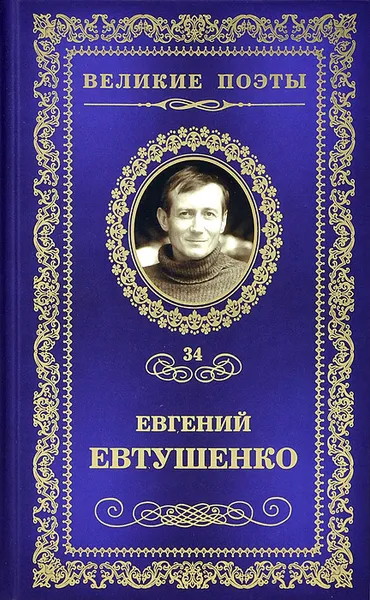 ВЕЛИКИЕ ПОЭТЫ

34

ЕВГЕНИЙ
ЕВТУШЕНКО